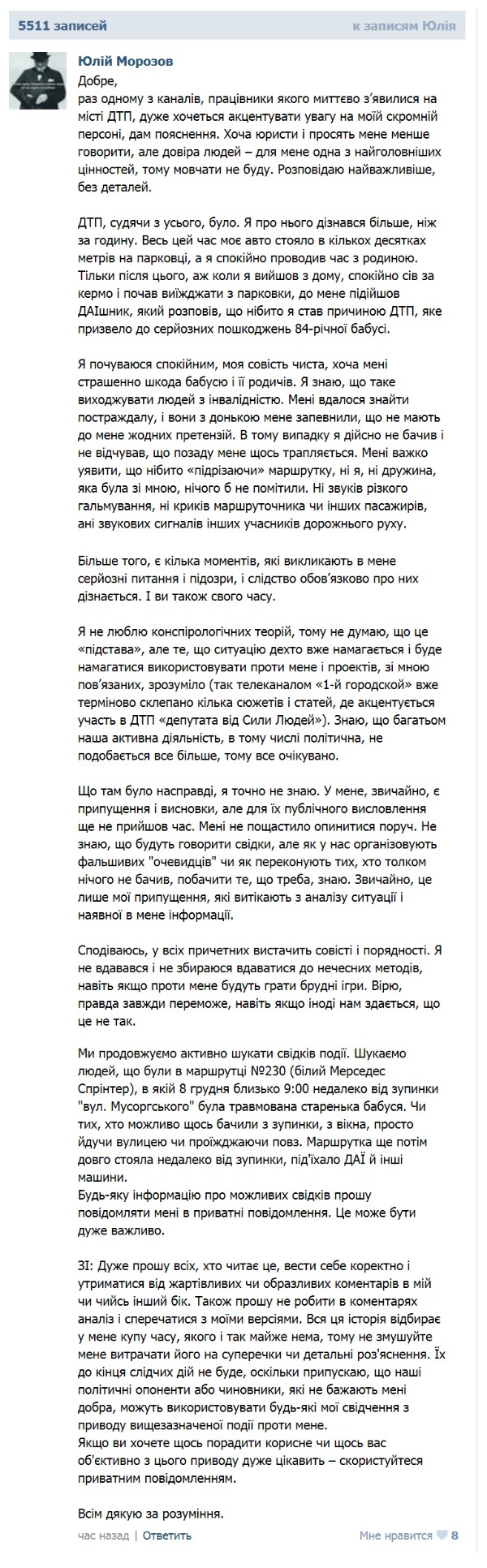 5511 записей

к записям Юлія

Юлій Морозов

Добре,
раз одному з каналів, працівники якого миттєво з'явилися на місті ДТП, дуже хочеться акцентувати увагу на моїй скромній персоні, дам пояснення. Хоча юристи і просять мене менше говорити, але довіра людей – для мене одна з найголовніших цінностей, тому мовчати не буду. Розповідаю найважливіше, без деталей.

ДТП, судячи з усього, було. Я про нього дізнався більше, ніж за годину. Весь цей час моє авто стояло в кількох десятках метрів на парковці, а я спокійно проводив час з родиною. Тільки після цього, аж коли я вийшов з дому, спокійно сів за кермо і почав виїжджати з парковки, до мене підійшов ДАІшник, який розповів, що нібито я став причиною ДТП, яке призвело до серйозних пошкоджень 84-річної бабусі.

Я почуваюся спокійним, моя совість чиста, хоча мені страшенно шкода бабусю і її родичів. Я знаю, що таке виходжувати людей з інвалідністю. Мені вдалося знайти постраждалу, і вони з донькою мене запевнили, що не мають до мене жодних претензій. В тому випадку я дійсно не бачив і не відчував, що позаду мене щось трапляється. Мені важко уявити, що нібито «підрізаючи» маршрутку, ні я, ні дружина, яка була зі мною, нічого б не помітили. Ні звуків різкого гальмування, ні криків маршруточника чи інших пасажирів, ані звукових сигналів інших учасників дорожнього руху.

Більше того, є кілька моментів, які викликають в мене серйозні питання і підозри, і слідство обов'язково про них дізнається. І ви також свого часу.

Я не люблю конспірологічних теорій, тому не думаю, що це «підстава», але те, що ситуацію дехто вже намагається і буде намагатися використовувати проти мене і проектів, зі мною пов'язаних, зрозуміло (так телеканалом «1-й городской» вже терміново склепано кілька сюжетів і статей, де акцентується участь в ДТП «депутата від Сили Людей»). Знаю, що багатьом наша активна діяльність, в тому числі політична, не подобається все більше, тому все очікувано.

Що там було насправді, я точно не знаю. У мене, звичайно, є припущення і висновки, але для їх публічного висловлення ще не прийшов час. Мені не пощастило опинитися поруч. Не знаю, що будуть говорити свідки, але як у нас організовують фальшивих "очевидців" чи як переконують тих, хто толком нічого не бачив, побачити те, що треба, знаю. Звичайно, це лише мої припущення, які витікають з аналізу ситуації і наявної в мене інформації.

Сподіваюсь, у всіх причетних вистачить совісті і порядності. Я не вдавався і не збираюся вдаватися до нечесних методів, навіть якщо проти мене будуть грати брудні ігри. Вірю, правда завжди переможе, навіть якщо іноді нам здається, що це не так.

Ми продовжуємо активно шукати свідків події. Шукаємо людей, що були в маршрутці №230 (білий Мерседес Спрінтер), в якій 8 грудня близько 9:00 недалеко від зупинки "вул. Мусоргського" була травмована старенька бабуся. Чи тих, хто можливо щось бачили з зупинки, з вікна, просто йдучи вулицею чи проїжджаючи повз. Маршрутка ще потім довго стояла недалеко від зупинки, під'їхало ДАЇ й інші машини.
Будь-яку інформацію про можливих свідків прошу повідомляти мені в приватні повідомлення. Це може бути дуже важливо.

ЗІ: Дуже прошу всіх, хто читає це, вести себе коректно і утриматися від жартівливих чи образливих коментарів в мій чи чийсь інший бік. Також прошу не робити в коментарях аналіз і сперечатися з моїми версіями. Вся ця історія відбирає у мене купу часу, якого і так майже нема, тому не змушуйте мене витрачати його на суперечки чи детальні роз'яснення. Їх до кінця слідчих дій не буде, оскільки припускаю, що наші політичні опоненти або чиновники, які не бажають мені добра, можуть використовувати будь-які мої свідчення з приводу вищезазначеної події проти мене.
Якщо ви хочете щось порадити корисне чи щось вас об'єктивно з цього приводу дуже цікавить – скористуйтеся приватним повідомленням.

Всім дякую за розуміння.

час назад | Ответить

Мне нравится 8